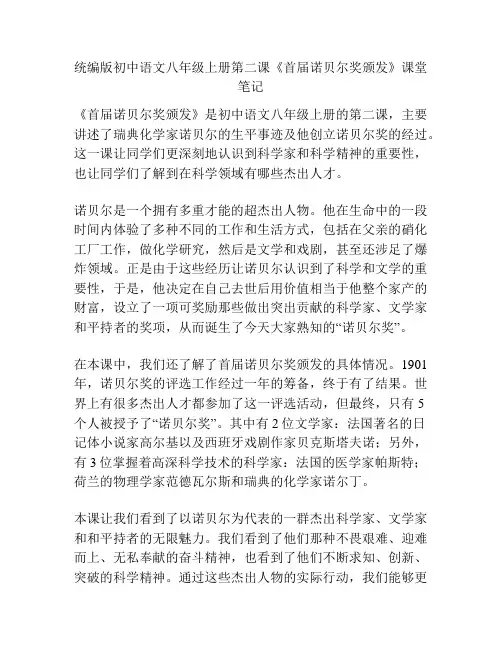 统编版初中语文八年级上册第二课《首届诺贝尔奖颁发》课堂笔记

《首届诺贝尔奖颁发》是初中语文八年级上册的第二课，主要讲述了瑞典化学家诺贝尔的生平事迹及他创立诺贝尔奖的经过。这一课让同学们更深刻地认识到科学家和科学精神的重要性，也让同学们了解到在科学领域有哪些杰出人才。

诺贝尔是一个拥有多重才能的超杰出人物。他在生命中的一段时间内体验了多种不同的工作和生活方式，包括在父亲的硝化工厂工作，做化学研究，然后是文学和戏剧，甚至还涉足了爆炸领域。正是由于这些经历让诺贝尔认识到了科学和文学的重要性，于是，他决定在自己去世后用价值相当于他整个家产的财富，设立了一项可奖励那些做出突出贡献的科学家、文学家和平持者的奖项，从而诞生了今天大家熟知的“诺贝尔奖”。

在本课中，我们还了解了首届诺贝尔奖颁发的具体情况。1901年，诺贝尔奖的评选工作经过一年的筹备，终于有了结果。世界上有很多杰出人才都参加了这一评选活动，但最终，只有5个人被授予了“诺贝尔奖”。其中有2位文学家：法国著名的日记体小说家高尔基以及西班牙戏剧作家贝克斯塔夫诺；另外，有3位掌握着高深科学技术的科学家：法国的医学家帕斯特；荷兰的物理学家范德瓦尔斯和瑞典的化学家诺尔丁。

本课让我们看到了以诺贝尔为代表的一群杰出科学家、文学家和和平持者的无限魅力。我们看到了他们那种不畏艰难、迎难而上、无私奉献的奋斗精神，也看到了他们不断求知、创新、突破的科学精神。通过这些杰出人物的实际行动，我们能够更